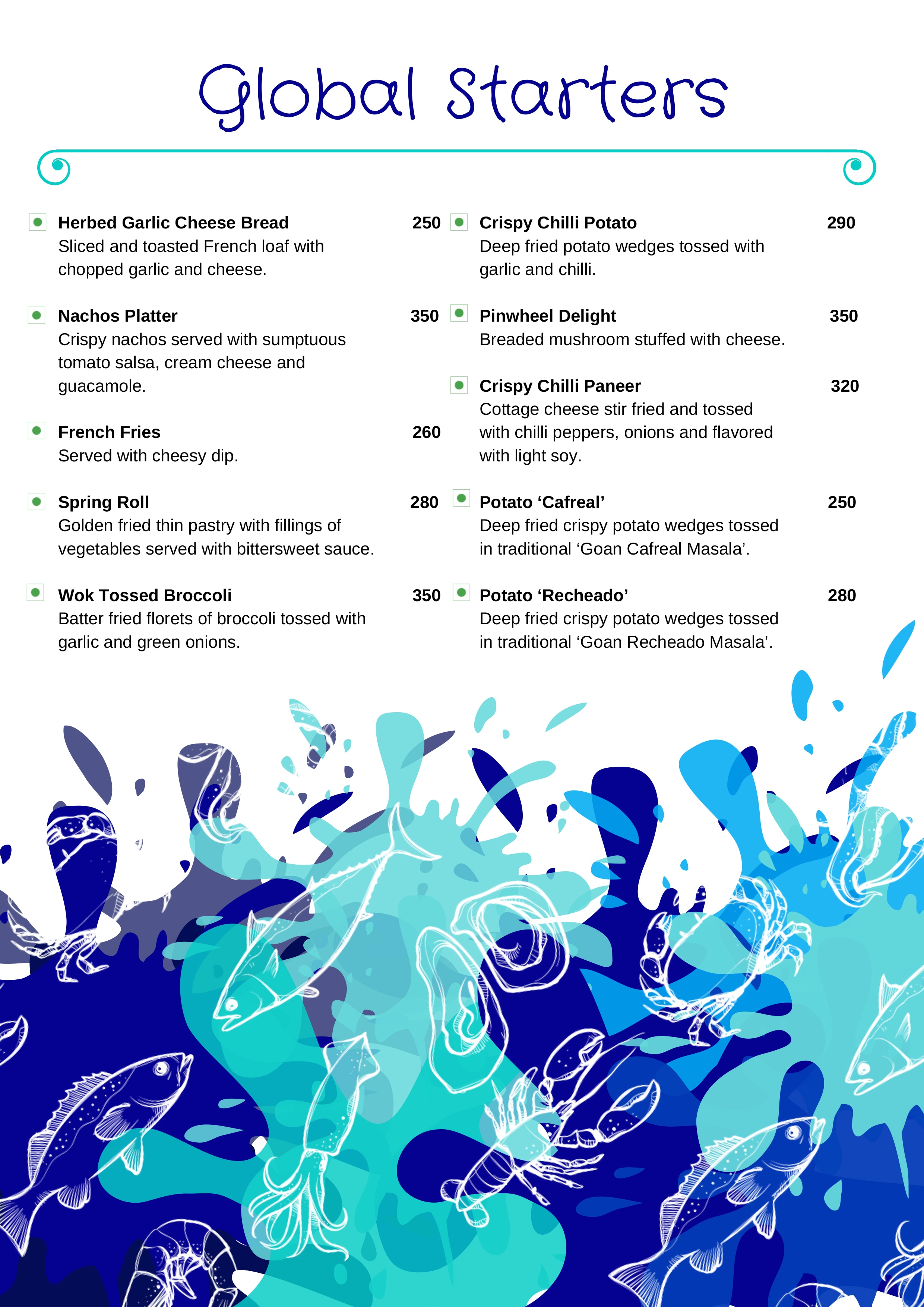 Global Starters

Herbed Garlic Cheese Bread 250
Sliced and toasted French loaf with chopped garlic and cheese.

Nachos Platter 350
Crispy nachos served with sumptuous tomato salsa, cream cheese and guacamole.

French Fries 260
Served with cheesy dip.

Spring Roll 280
Golden fried thin pastry with fillings of vegetables served with bittersweet sauce.

Wok Tossed Broccoli 350
Batter fried florets of broccoli tossed with garlic and green onions.

Crispy Chilli Potato 290
Deep fried potato wedges tossed with garlic and chilli.

Pinwheel Delight 350
Breaded mushroom stuffed with cheese.

Crispy Chilli Paneer 320
Cottage cheese stir fried and tossed with chilli peppers, onions and flavored with light soy.

Potato ‘Cafreal’ 250
Deep fried crispy potato wedges tossed in traditional ‘Goan Cafreal Masala’.

Potato ‘Recheado’ 280
Deep fried crispy potato wedges tossed in traditional ‘Goan Recheado Masala’.